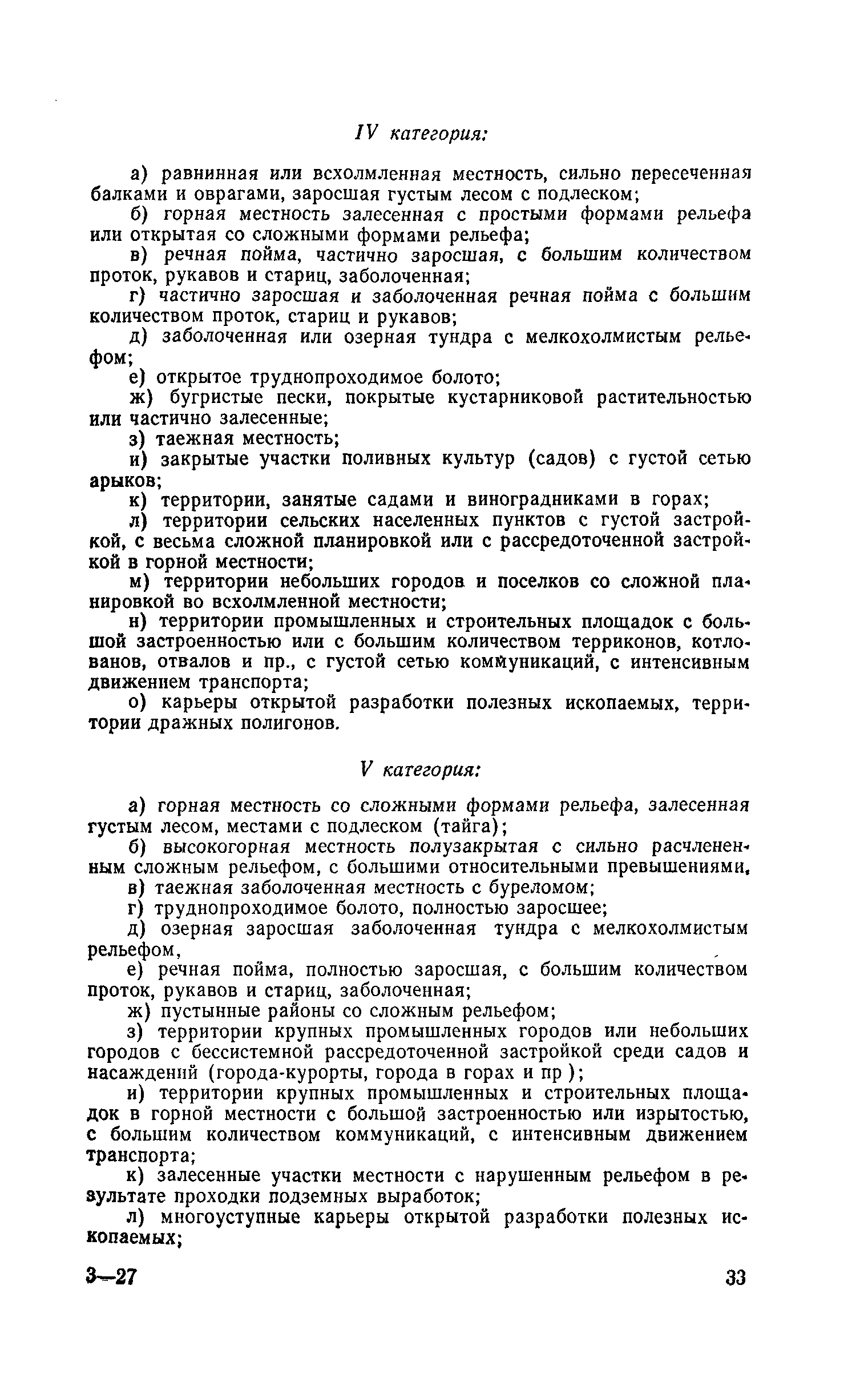 IV категория:

а) равнинная или всхолмленная местность, сильно пересеченная балками и оврагами, заросшая густым лесом с подлеском;

б) горная местность залесенная с простыми формами рельефа или открытая со сложными формами рельефа;

в) речная пойма, частично заросшая, с большим количеством проток, рукавов и стариц, заболоченная;

г) частично заросшая и заболоченная речная пойма с большим количеством проток, стариц и рукавов;

д) заболоченная или озерная тундра с мелкохолмистым рельефом;

е) открытое труднопроходимое болото;

ж) бугристые пески, покрытые кустарниковой растительностью или частично залесенные;

з) таежная местность;

и) закрытые участки поливных культур (садов) с густой сетью арыков;

к) территории, занятые садами и виноградниками в горах;

л) территории сельских населенных пунктов с густой застройкой, с весьма сложной планировкой или с рассредоточенной застройкой в горной местности;

м) территории небольших городов и поселков со сложной планировкой во всхолмленной местности;

н) территории промышленных и строительных площадок с большой застроенностью или с большим количеством терриконов, котлованов, отвалов и пр., с густой сетью коммуникаций, с интенсивным движением транспорта;

о) карьеры открытой разработки полезных ископаемых, территории дражных полигонов.

V категория:

а) горная местность со сложными формами рельефа, залесенная густым лесом, местами с подлеском (тайга);

б) высокогорная местность полузакрытая с сильно расчлененным сложным рельефом, с большими относительными превышениями,

в) таежная заболоченная местность с буреломом;

г) труднопроходимое болото, полностью заросшее;

д) озерная заросшая заболоченная тундра с мелкохолмистым рельефом,

е) речная пойма, полностью заросшая, с большим количеством проток, рукавов и стариц, заболоченная;

ж) пустынные районы со сложным рельефом;

з) территории крупных промышленных городов или небольших городов с бессистемной рассредоточенной застройкой среди садов и насаждений (города-курорты, города в горах и пр );

и) территории крупных промышленных и строительных площадок в горной местности с большой застроенностью или изрытостью, с большим количеством коммуникаций, с интенсивным движением транспорта;

к) залесенные участки местности с нарушенным рельефом в результате проходки подземных выработок;

л) многоуступные карьеры открытой разработки полезных ископаемых;

3—27 33